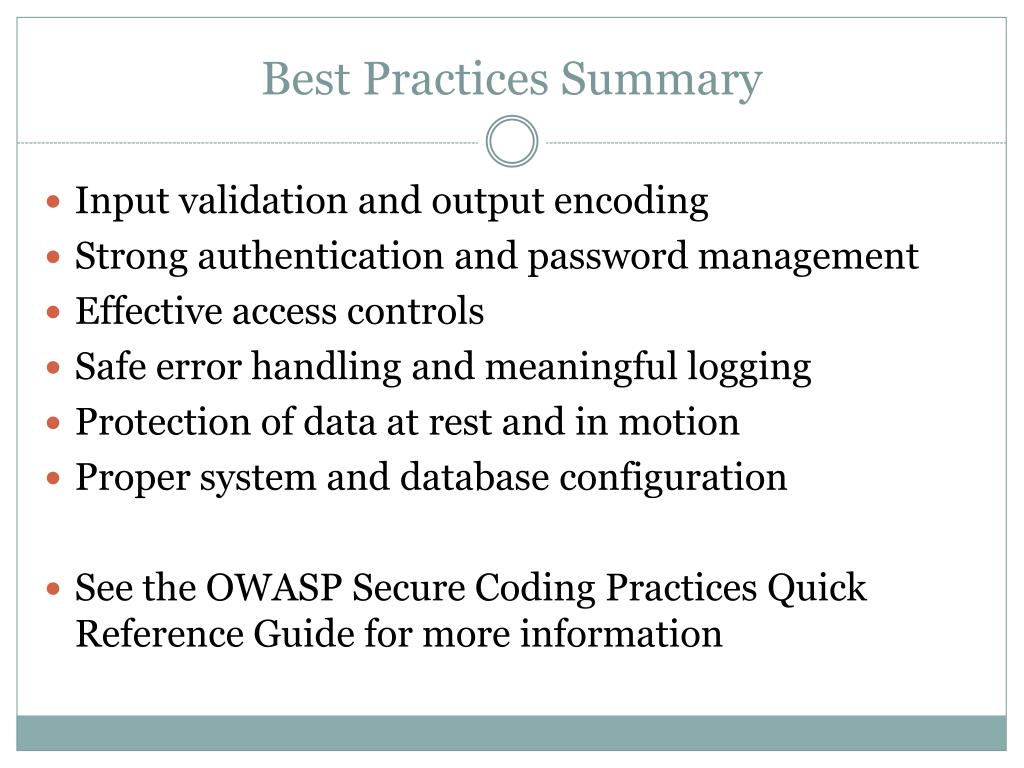 Best Practices Summary

- Input validation and output encoding
- Strong authentication and password management
- Effective access controls
- Safe error handling and meaningful logging
- Protection of data at rest and in motion
- Proper system and database configuration

- See the OWASP Secure Coding Practices Quick Reference Guide for more information